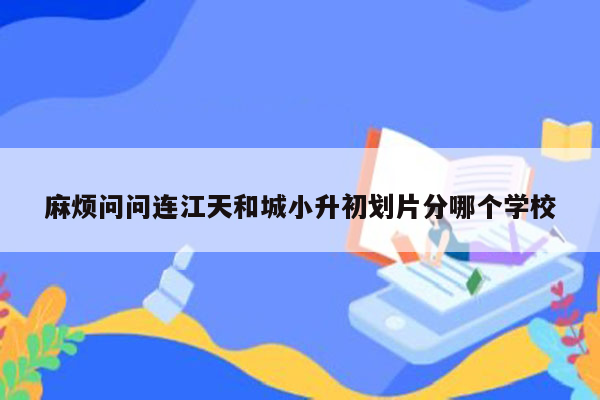 麻烦问问连江天和城小升初划片分哪个学校